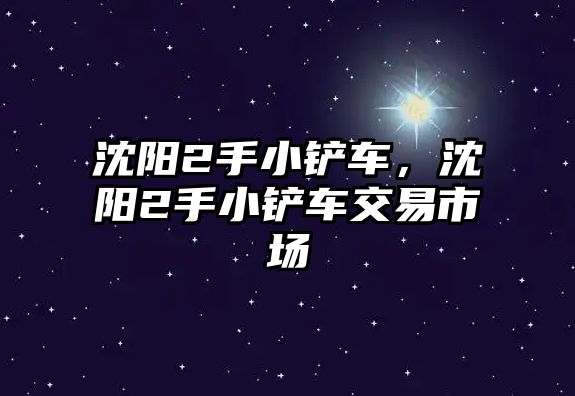 沈阳2手小铲车，沈阳2手小铲车交易市场